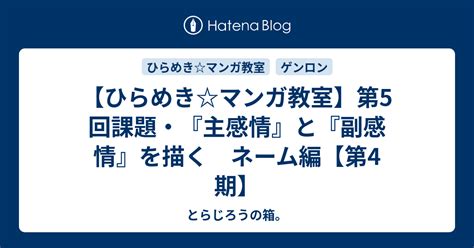 Hatena Blog

ひらめき☆マンガ教室

ゲンロン

【ひらめき☆マンガ教室】第5回課題・『主感情』と『副感情』を描く　ネーム編【第4期】

とらじろうの箱。